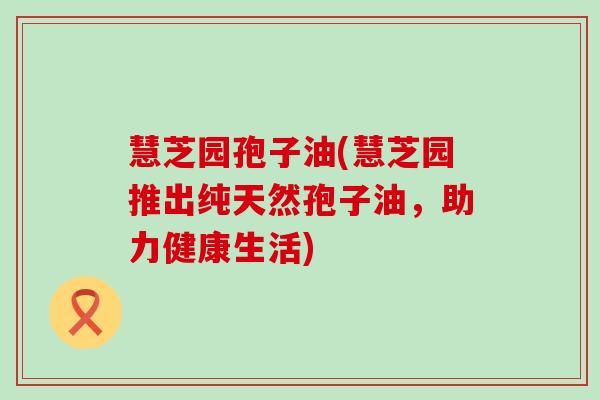 慧芝园孢子油(慧芝园推出纯天然孢子油，助力健康生活)